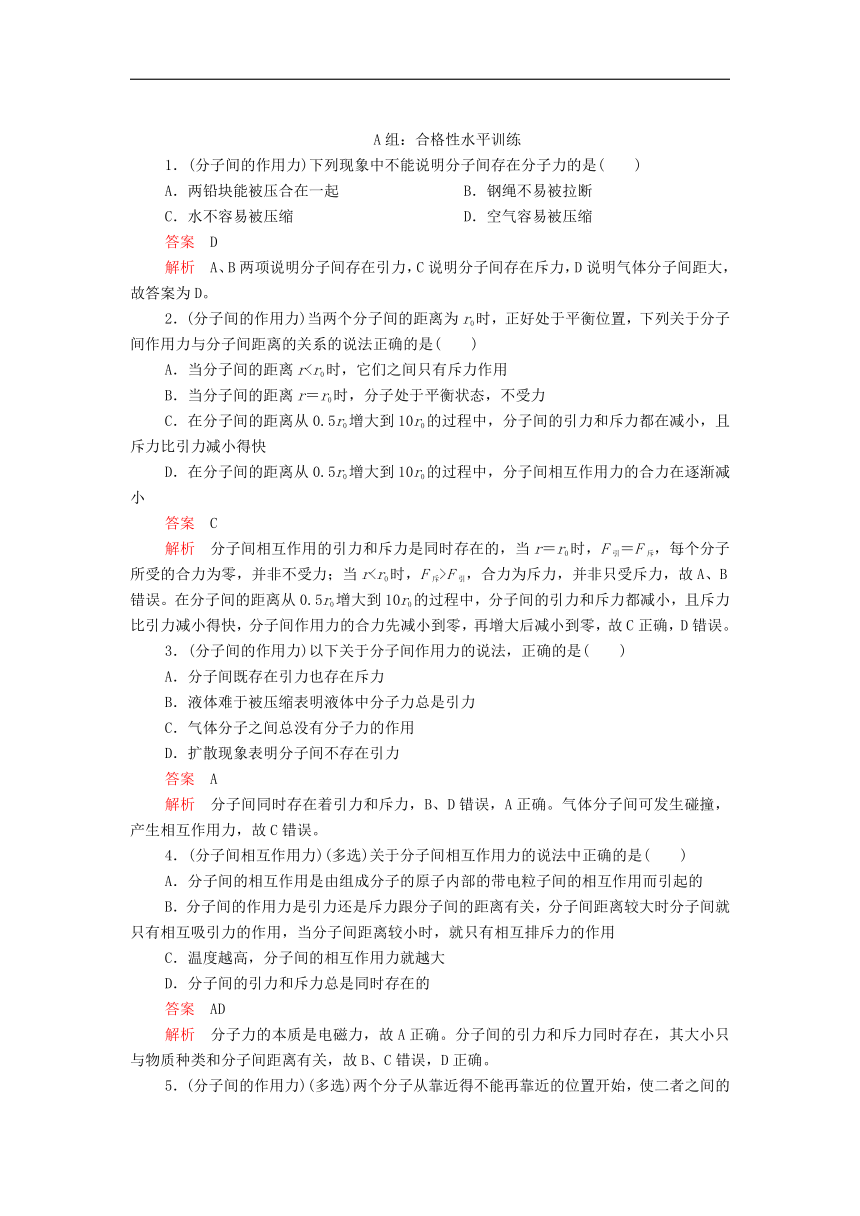 A组：合格性水平训练

1．(分子间的作用力)下列现象中不能说明分子间存在分子力的是(　　)

A．两铅块能被压合在一起　　B．钢绳不易被拉断

C．水不容易被压缩　　D．空气容易被压缩

答案　D

解析　A、B两项说明分子间存在引力，C说明分子间存在斥力，D说明气体分子间距大，故答案为D。

2．(分子间的作用力)当两个分子间的距离为$r_0$时，正好处于平衡位置，下列关于分子间作用力与分子间距离的关系的说法正确的是(　　)

A．当分子间的距离$r<r_0$时，它们之间只有斥力作用

B．当分子间的距离$r=r_0$时，分子处于平衡状态，不受力

C．在分子间的距离从$0.5r_0$增大到$10r_0$的过程中，分子间的引力和斥力都在减小，且斥力比引力减小得快

D．在分子间的距离从$0.5r_0$增大到$10r_0$的过程中，分子间相互作用力的合力在逐渐减小

答案　C

解析　分子间相互作用的引力和斥力是同时存在的，当$r=r_0$时，$F_{引}=F_{斥}$，每个分子所受的合力为零，并非不受力；当$r<r_0$时，$F_{斥}>F_{引}$，合力为斥力，并非只受斥力，故A、B错误。在分子间的距离从$0.5r_0$增大到$10r_0$的过程中，分子间的引力和斥力都减小，且斥力比引力减小得快，分子间作用力的合力先减小到零，再增大后减小到零，故C正确，D错误。

3．(分子间的作用力)以下关于分子间作用力的说法，正确的是(　　)

A．分子间既存在引力也存在斥力

B．液体难于被压缩表明液体中分子力总是引力

C．气体分子之间总没有分子力的作用

D．扩散现象表明分子间不存在引力

答案　A

解析　分子间同时存在着引力和斥力，B、D错误，A正确。气体分子间可发生碰撞，产生相互作用力，故C错误。

4．(分子间相互作用力)(多选)关于分子间相互作用力的说法中正确的是(　　)

A．分子间的相互作用是由组成分子的原子内部的带电粒子间的相互作用而引起的

B．分子间的作用力是引力还是斥力跟分子间的距离有关，分子间距离较大时分子间就只有相互吸引力的作用，当分子间距离较小时，就只有相互排斥力的作用

C．温度越高，分子间的相互作用力就越大

D．分子间的引力和斥力总是同时存在的

答案　AD

解析　分子力的本质是电磁力，故A正确。分子间的引力和斥力同时存在，其大小只与物质种类和分子间距离有关，故B、C错误，D正确。

5．(分子间的作用力)(多选)两个分子从靠近得不能再靠近的位置开始，使二者之间的